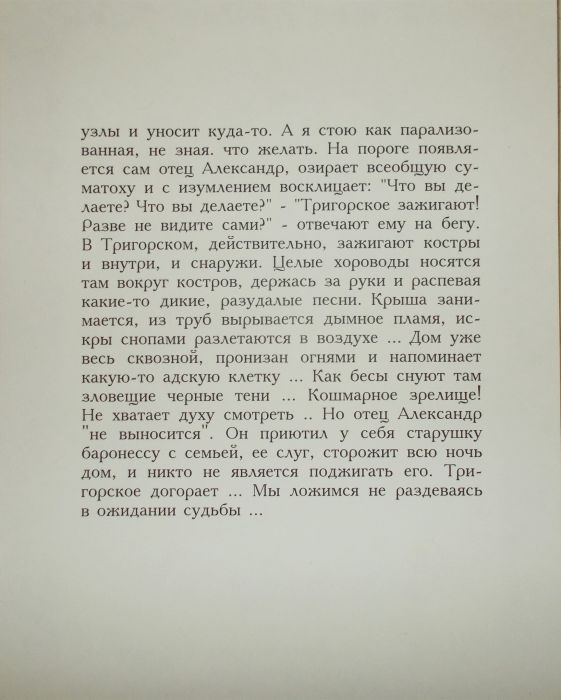 узлы и уносит куда-то. А я стою как парализованная, не зная. что желать. На пороге появляется сам отец Александр, озирает всеобщую суматоху и с изумлением восклицает: "Что вы делаете? Что вы делаете?" - "Тригорское зажигают! Разве не видите сами?" - отвечают ему на бегу. В Тригорском, действительно, зажигают костры и внутри, и снаружи. Целые хороводы носятся там вокруг костров, держась за руки и распевая какие-то дикие, разудалые песни. Крыша занимается, из труб вырывается дымное пламя, искры снопами разлетаются в воздухе ... Дом уже весь сквозной, пронизан огнями и напоминает какую-то адскую клетку ... Как бесы снуют там зловещие черные тени ... Кошмарное зрелище! Не хватает духу смотреть .. Но отец Александр "не выносится". Он приютил у себя старушку баронессу с семьей, ее слуг, сторожит всю ночь дом, и никто не является поджигать его. Тригорское догорает ... Мы ложимся не раздеваясь в ожидании судьбы ...